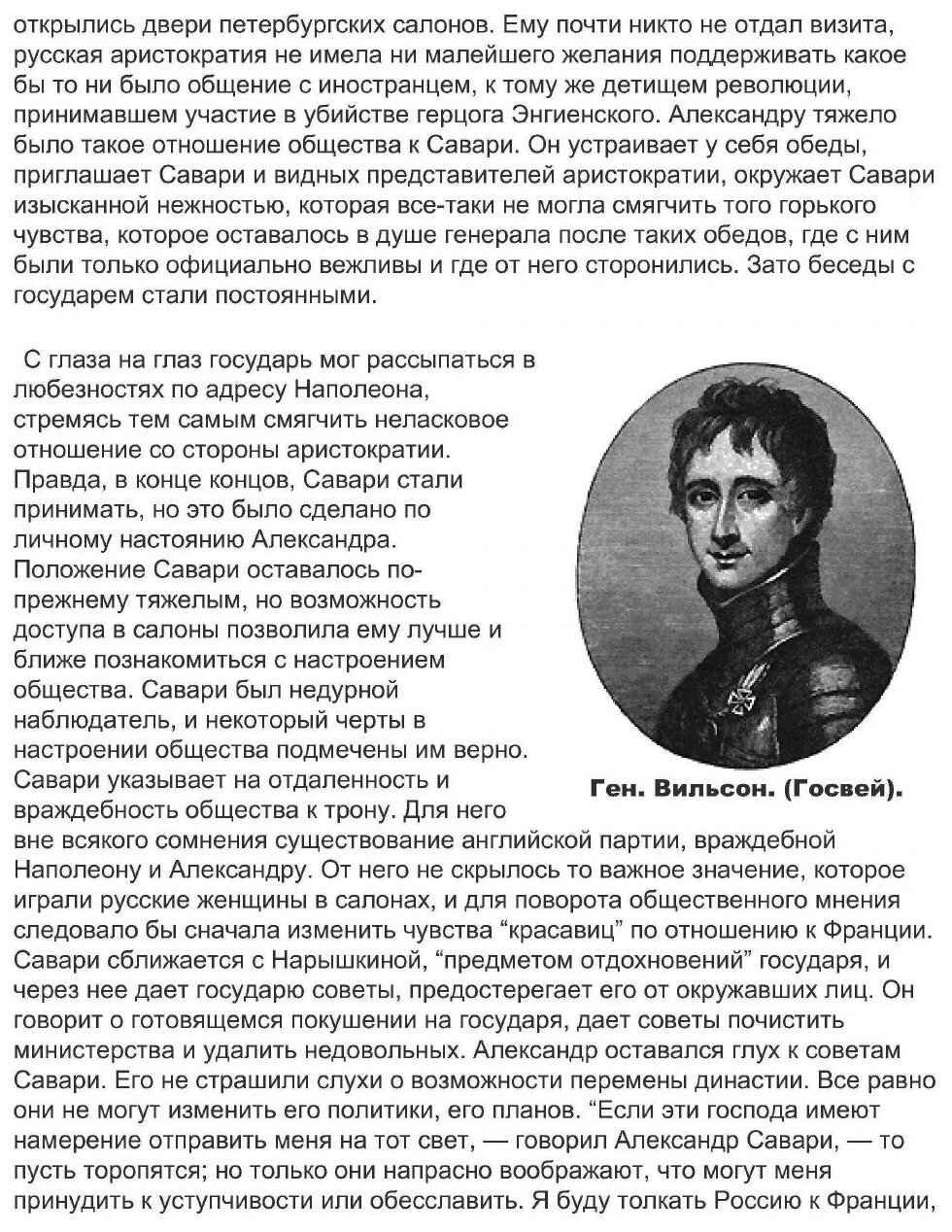 открылись двери петербургских салонов. Ему почти никто не отдал визита, русская аристократия не имела ни малейшего желания поддерживать какое бы то ни было общение с иностранцем, к тому же детищем революции, принимавшем участие в убийстве герцога Энгиенского. Александру тяжело было такое отношение общества к Савари. Он устраивает у себя обеды, приглашает Савари и видных представителей аристократии, окружает Савари изысканной нежностью, которая все-таки не могла смягчить того горького чувства, которое оставалось в душе генерала после таких обедов, где с ним были только официально вежливы и где от него сторонились. Зато беседы с государем стали постоянными.

С глаза на глаз государь мог рассыпаться в любезностях по адресу Наполеона, стремясь тем самым смягчить неласковое отношение со стороны аристократии. Правда, в конце концов, Савари стали принимать, но это было сделано по личному настоянию Александра. Положение Савари оставалось по-прежнему тяжелым, но возможность доступа в салоны позволила ему лучше и ближе познакомиться с настроением общества. Савари был недурной наблюдатель, и некоторый черты в настроении общества подмечены им верно. Савари указывает на отдаленность и враждебность общества к трону. Для него вне всякого сомнения существование английской партии, враждебной Наполеону и Александру. От него не скрылось то важное значение, которое играли русские женщины в салонах, и для поворота общественного мнения следовало бы сначала изменить чувства “красавиц” по отношению к Франции. Савари сближается с Нарышкиной, “предметом отдохновений” государя, и через нее дает государю советы, предостерегает его от окружавших лиц. Он говорит о готовящемся покушении на государя, дает советы почистить министерства и удалить недовольных. Александр оставался глух к советам Савари. Его не страшили слухи о возможности перемены династии. Все равно они не могут изменить его политики, его планов. “Если эти господа имеют намерение отправить меня на тот свет, — говорил Александр Савари, — то пусть торопятся; но только они напрасно воображают, что могут меня принудить к уступчивости или обесславить. Я буду толкать Россию к Франции,

Ген. Вильсон. (Госвей).